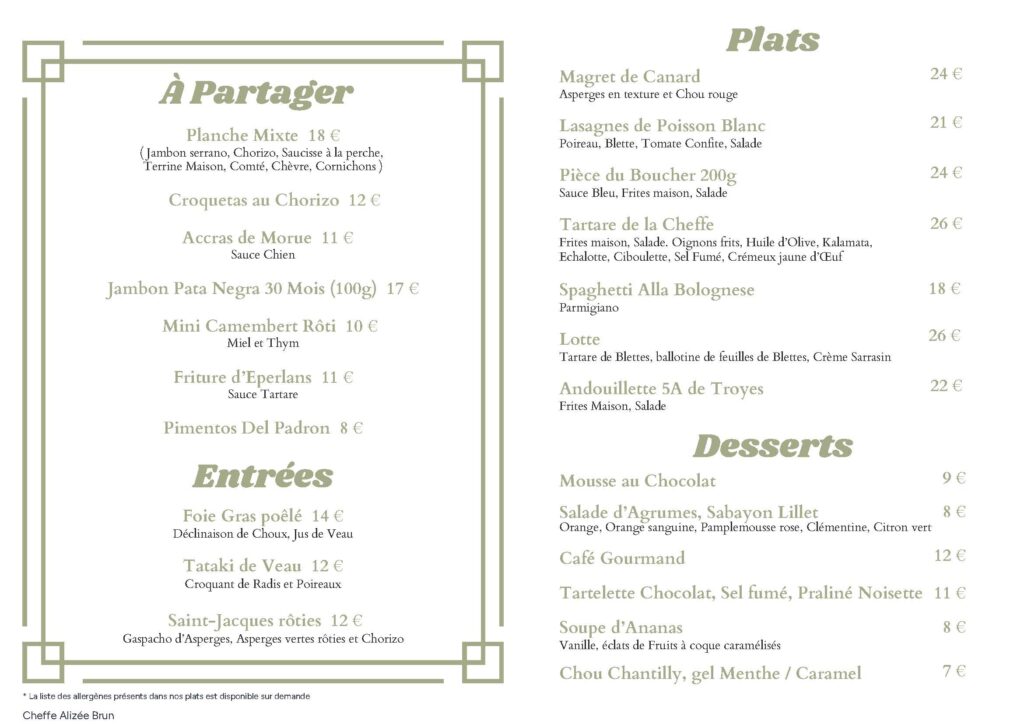 À Partager

Planche Mixte 18 €
( Jambon serrano, Chorizo, Saucisse à la perche, Terrine Maison, Comté, Chèvre, Cornichons )

Croquetas au Chorizo 12 €

Accras de Morue 11 €
Sauce Chien

Jambon Pata Negra 30 Mois (100g) 17 €

Mini Camembert Rôti 10 €
Miel et Thym

Friture d'Eperlans 11 €
Sauce Tartare

Pimentos Del Padron 8 €

Entrées

Foie Gras poêlé 14 €
Déclinaison de Choux, Jus de Veau

Tataki de Veau 12 €
Croquant de Radis et Poireaux

Saint-Jacques rôties 12 €
Gaspacho d'Asperges, Asperges vertes rôties et Chorizo

* La liste des allergènes présents dans nos plats est disponible sur demande

Cheffe Alizée Brun

Plats

Magret de Canard 24 €
Asperges en texture et Chou rouge

Lasagnes de Poisson Blanc 21 €
Poireau, Blette, Tomate Confite, Salade

Pièce du Boucher 200g 24 €
Sauce Bleu, Frites maison, Salade

Tartare de la Cheffe 26 €
Frites maison, Salade. Oignons frits, Huile d'Olive, Kalamata, Echalotte, Ciboulette, Sel Fumé, Crémeux jaune d'Œuf

Spaghetti Alla Bolognese 18 €
Parmigiano

Lotte 26 €
Tartare de Blettes, ballotine de feuilles de Blettes, Crème Sarrasin

Andouillette 5A de Troyes 22 €
Frites Maison, Salade

Desserts

Mousse au Chocolat 9 €

Salade d'Agrumes, Sabayon Lillet 8 €
Orange, Orange sanguine, Pamplemousse rose, Clémentine, Citron vert

Café Gourmand 12 €

Tartelette Chocolat, Sel fumé, Praliné Noisette 11 €

Soupe d'Ananas 8 €
Vanille, éclats de Fruits à coque caramélisés

Chou Chantilly, gel Menthe / Caramel 7 €